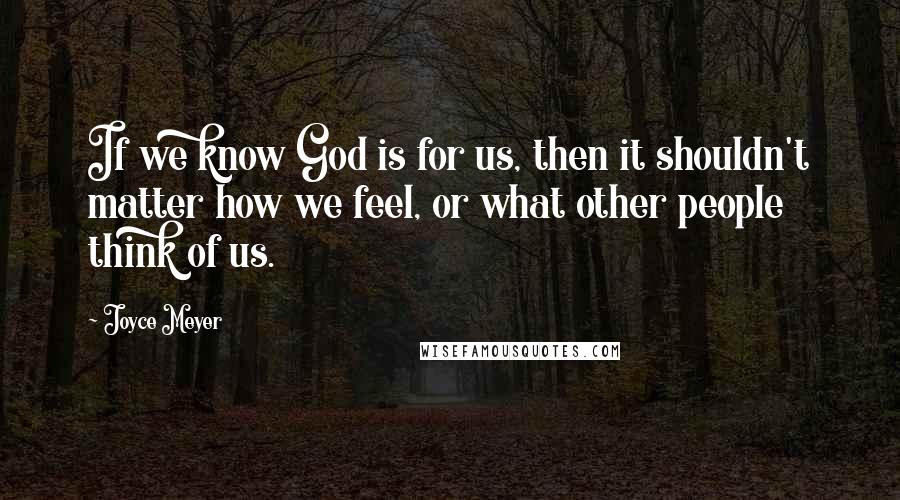 If we know God is for us, then it shouldn't matter how we feel, or what other people think of us.

- Joyce Meyer

WISEFAMOUSQUOTES.COM